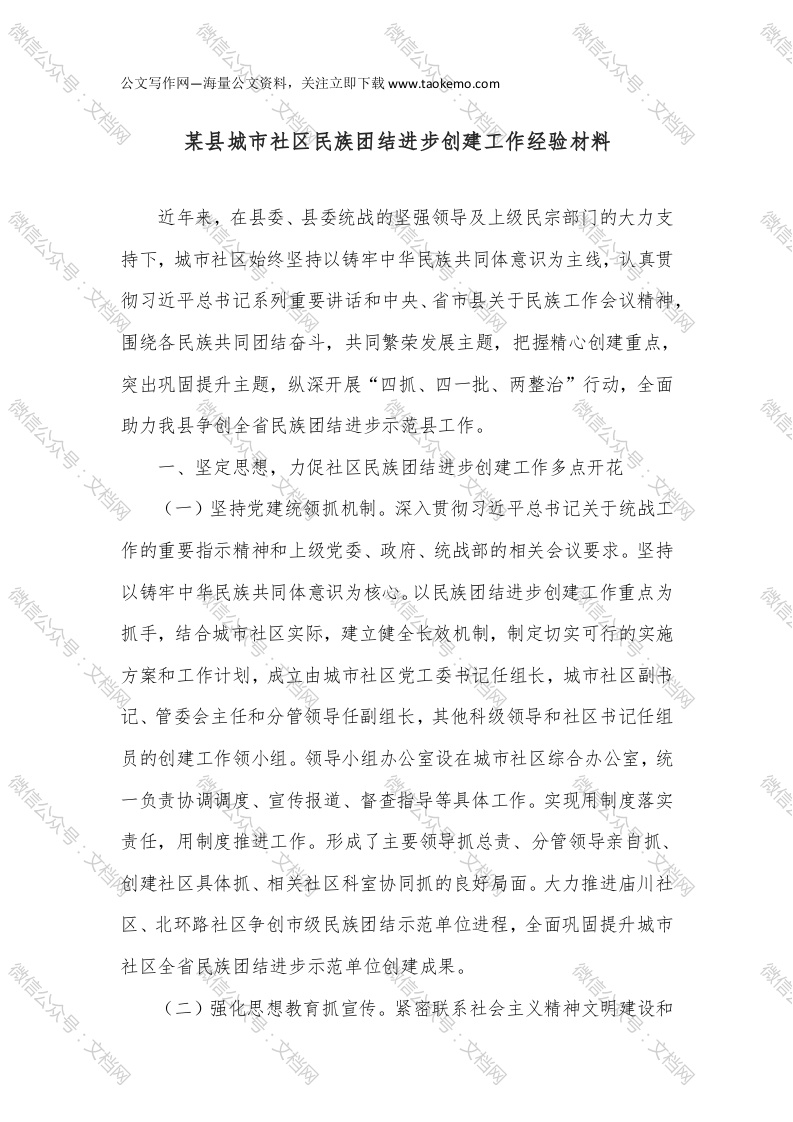 公文写作网—海量公文资料，关注立即下载 www.taokemo.com

某县城市社区民族团结进步创建工作经验材料

近年来，在县委、县委统战的坚强领导及上级民宗部门的大力支持下，城市社区始终坚持以铸牢中华民族共同体意识为主线，认真贯彻习近平总书记系列重要讲话和中央、省市县关于民族工作会议精神，围绕各民族共同团结奋斗，共同繁荣发展主题，把握精心创建重点，突出巩固提升主题，纵深开展“四抓、四一批、两整治”行动，全面助力我县争创全省民族团结进步示范县工作。

一、坚定思想，力促社区民族团结进步创建工作多点开花

（一）坚持党建统领抓机制。深入贯彻习近平总书记关于统战工作的重要指示精神和上级党委、政府、统战部的相关会议要求。坚持以铸牢中华民族共同体意识为核心。以民族团结进步创建工作重点为抓手，结合城市社区实际，建立健全长效机制，制定切实可行的实施方案和工作计划，成立由城市社区党工委书记任组长，城市社区副书记、管委会主任和分管领导任副组长，其他科级领导和社区书记任组员的创建工作领小组。领导小组办公室设在城市社区综合办公室，统一负责协调调度、宣传报道、督查指导等具体工作。实现用制度落实责任，用制度推进工作。形成了主要领导抓总责、分管领导亲自抓、创建社区具体抓、相关社区科室协同抓的良好局面。大力推进庙川社区、北环路社区争创市级民族团结示范单位进程，全面巩固提升城市社区全省民族团结进步示范单位创建成果。

（二）强化思想教育抓宣传。紧密联系社会主义精神文明建设和

微信公众号：文档网